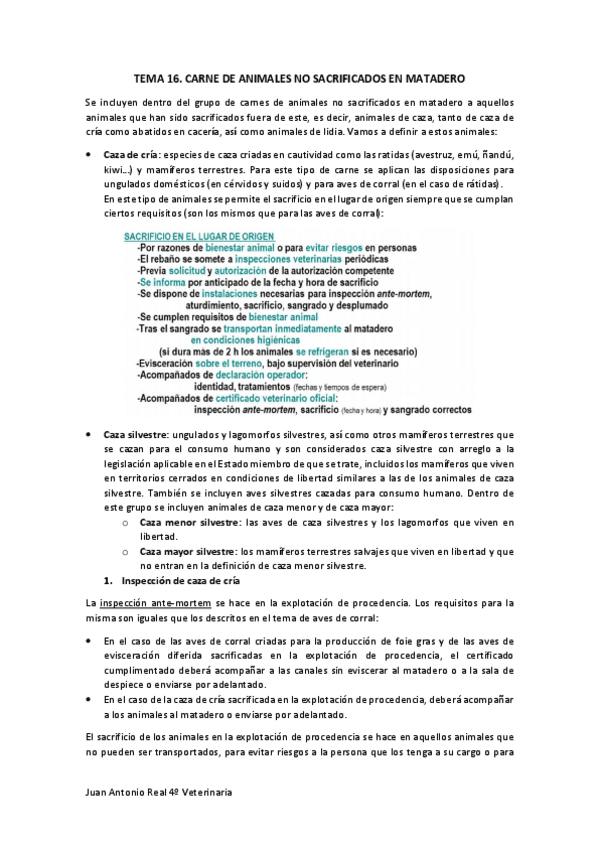 TEMA 16. CARNE DE ANIMALES NO SACRIFICADOS EN MATADERO

Se incluyen dentro del grupo de carnes de animales no sacrificados en matadero a aquellos animales que han sido sacrificados fuera de este, es decir, animales de caza, tanto de caza de cría como abatidos en cacería, así como animales de lidia. Vamos a definir a estos animales:

• Caza de cría: especies de caza criadas en cautividad como las ratidas (avestruz, emú, ñandú, kiwi…) y mamíferos terrestres. Para este tipo de carne se aplican las disposiciones para ungulados domésticos (en cérvidos y suidos) y para aves de corral (en el caso de rátidas).
En este tipo de animales se permite el sacrificio en el lugar de origen siempre que se cumplan ciertos requisitos (son los mismos que para las aves de corral):

SACRIFICIO EN EL LUGAR DE ORIGEN
-Por razones de bienestar animal o para evitar riesgos en personas
-El rebaño se somete a inspecciones veterinarias periódicas
-Previa solicitud y autorización de la autorización competente
-Se informa por anticipado de la fecha y hora de sacrificio
-Se dispone de instalaciones necesarias para inspección ante-mortem, aturdimiento, sacrificio, sangrado y desplumado
-Se cumplen requisitos de bienestar animal
-Tras el sangrado se transportan inmediatamente al matadero en condiciones higiénicas
(si dura más de 2 h los animales se refrigeran si es necesario)
-Evisceración sobre el terreno, bajo supervisión del veterinario
-Acompañados de declaración operador:
identidad, tratamientos (fechas y tiempos de espera)
-Acompañados de certificado veterinario oficial:
inspección ante-mortem, sacrificio (fecha y hora) y sangrado correctos

• Caza silvestre: ungulados y lagomorfos silvestres, así como otros mamíferos terrestres que se cazan para el consumo humano y son considerados caza silvestre con arreglo a la legislación aplicable en el Estado miembro de que se trate, incluidos los mamíferos que viven en territorios cerrados en condiciones de libertad similares a las de los animales de caza silvestre. También se incluyen aves silvestres cazadas para consumo humano. Dentro de este grupo se incluyen animales de caza menor y de caza mayor:
o Caza menor silvestre: las aves de caza silvestres y los lagomorfos que viven en libertad.
o Caza mayor silvestre: los mamíferos terrestres salvajes que viven en libertad y que no entran en la definición de caza menor silvestre.
1. Inspección de caza de cría

La inspección ante-mortem se hace en la explotación de procedencia. Los requisitos para la misma son iguales que los descritos en el tema de aves de corral:

• En el caso de las aves de corral criadas para la producción de foie gras y de las aves de evisceración diferida sacrificadas en la explotación de procedencia, el certificado cumplimentado deberá acompañar a las canales sin eviscerar al matadero o a la sala de despiece o enviarse por adelantado.
• En el caso de la caza de cría sacrificada en la explotación de procedencia, deberá acompañar a los animales al matadero o enviarse por adelantado.

El sacrificio de los animales en la explotación de procedencia se hace en aquellos animales que no pueden ser transportados, para evitar riesgos a la persona que los tenga a su cargo o para

Juan Antonio Real 4º Veterinaria